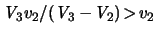 $V_3 v_2/(V_3 - V_2) > v_2$